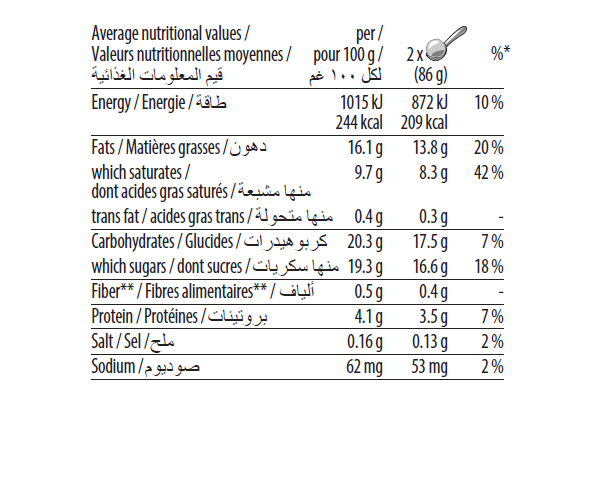 | Average nutritional values / Valeurs nutritionnelles moyennes / قيم المعلومات الغذائية | per / pour 100 g / لكل ١٠٠ غم | 2 x (86 g) | %* |
|---|---|---|---|
| Energy / Energie / طاقة | 1015 kJ 244 kcal | 872 kJ 209 kcal | 10 % |
| Fats / Matières grasses / دهون | 16.1 g | 13.8 g | 20 % |
| which saturates / dont acides gras saturés / منها مشبعة | 9.7 g | 8.3 g | 42 % |
| trans fat / acides gras trans / منها متحولة | 0.4 g | 0.3 g | - |
| Carbohydrates / Glucides / كربوهيدرات | 20.3 g | 17.5 g | 7 % |
| which sugars / dont sucres / منها سكريات | 19.3 g | 16.6 g | 18 % |
| Fiber** / Fibres alimentaires** / ألياف | 0.5 g | 0.4 g | - |
| Protein / Protéines / بروتينات | 4.1 g | 3.5 g | 7 % |
| Salt / Sel / ملح | 0.16 g | 0.13 g | 2 % |
| Sodium / صوديوم | 62 mg | 53 mg | 2 % |